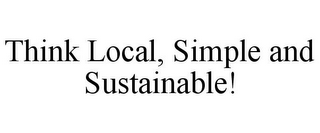 Think Local, Simple and Sustainable!